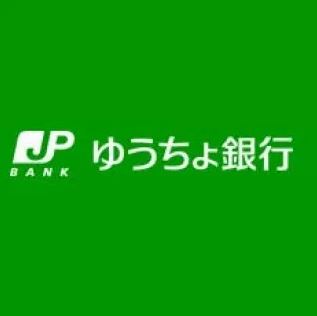 JP
BANK
ゆうちょ銀行